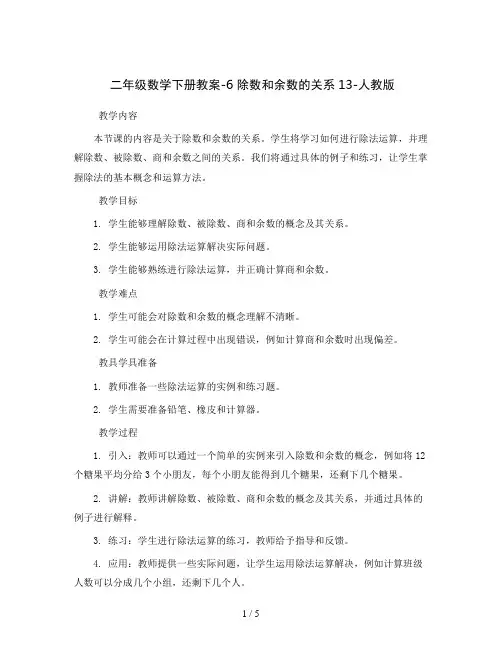 二年级数学下册教案-6 除数和余数的关系 13-人教版

教学内容

本节课的内容是关于除数和余数的关系。学生将学习如何进行除法运算，并理解除数、被除数、商和余数之间的关系。我们将通过具体的例子和练习，让学生掌握除法的基本概念和运算方法。

教学目标

1. 学生能够理解除数、被除数、商和余数的概念及其关系。

2. 学生能够运用除法运算解决实际问题。

3. 学生能够熟练进行除法运算，并正确计算商和余数。

教学难点

1. 学生可能会对除数和余数的概念理解不清晰。

2. 学生可能会在计算过程中出现错误，例如计算商和余数时出现偏差。

教具学具准备

1. 教师准备一些除法运算的实例和练习题。

2. 学生需要准备铅笔、橡皮和计算器。

教学过程

1. 引入：教师可以通过一个简单的实例来引入除数和余数的概念，例如将 12 个糖果平均分给 3 个小朋友，每个小朋友能得到几个糖果，还剩下几个糖果。

2. 讲解：教师讲解除数、被除数、商和余数的概念及其关系，并通过具体的例子进行解释。

3. 练习：学生进行除法运算的练习，教师给予指导和反馈。

4. 应用：教师提供一些实际问题，让学生运用除法运算解决，例如计算班级人数可以分成几个小组，还剩下几个人。

1 / 5